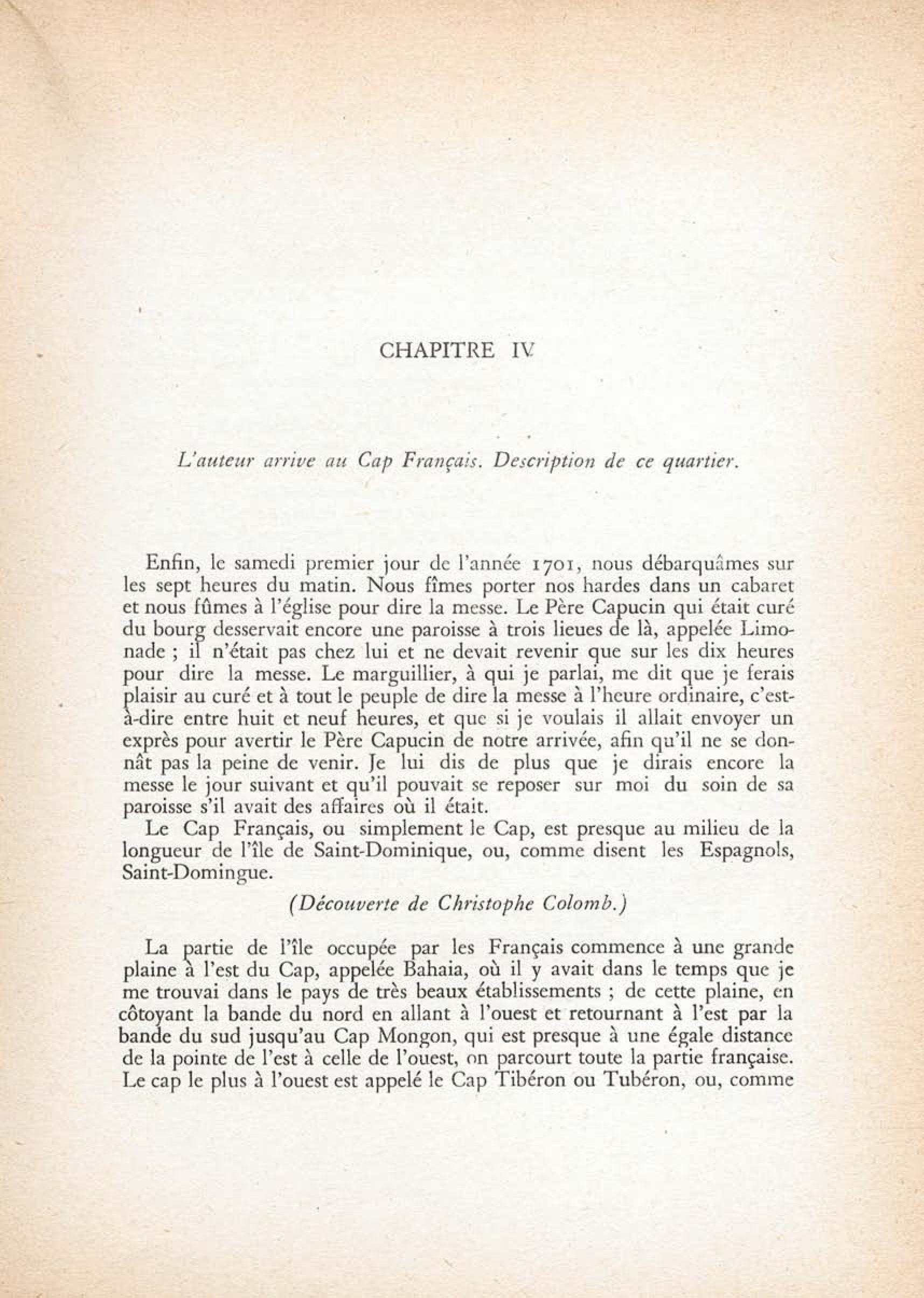 CHAPITRE IV

L'auteur arrive au Cap Français. Description de ce quartier.

Enfin, le samedi premier jour de l'année 1701, nous débarquâmes sur les sept heures du matin. Nous fîmes porter nos hardes dans un cabaret et nous fûmes à l'église pour dire la messe. Le Père Capucin qui était curé du bourg desservait encore une paroisse à trois lieues de là, appelée Limonade ; il n'était pas chez lui et ne devait revenir que sur les dix heures pour dire la messe. Le marguillier, à qui je parlai, me dit que je ferais plaisir au curé et à tout le peuple de dire la messe à l'heure ordinaire, c'est-à-dire entre huit et neuf heures, et que si je voulais il allait envoyer un exprès pour avertir le Père Capucin de notre arrivée, afin qu'il ne se donnât pas la peine de venir. Je lui dis de plus que je dirais encore la messe le jour suivant et qu'il pouvait se reposer sur moi du soin de sa paroisse s'il avait des affaires où il était.

Le Cap Français, ou simplement le Cap, est presque au milieu de la longueur de l'île de Saint-Dominique, ou, comme disent les Espagnols, Saint-Domingue.

(Découverte de Christophe Colomb.)

La partie de l'île occupée par les Français commence à une grande plaine à l'est du Cap, appelée Bahaia, où il y avait dans le temps que je me trouvai dans le pays de très beaux établissements ; de cette plaine, en côtoyant la bande du nord en allant à l'ouest et retournant à l'est par la bande du sud jusqu'au Cap Mongon, qui est presque à une égale distance de la pointe de l'est à celle de l'ouest, on parcourt toute la partie française. Le cap le plus à l'ouest est appelé le Cap Tibéron ou Tubéron, ou, comme